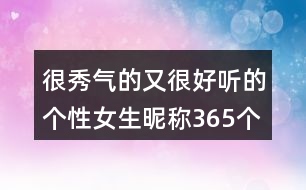 很秀气的又很好听的个性女生昵称365个